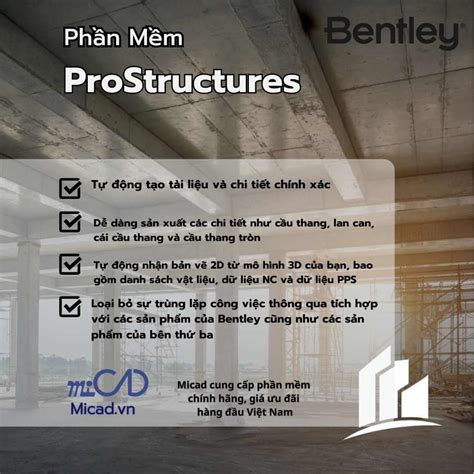 Phần Mềm
ProStructures

Bentley

Tự động tạo tài liệu và chi tiết chính xác

Dễ dàng sản xuất các chi tiết như cầu thang, lan can, cái cầu thang và cầu thang tròn

Tự động nhận bản vẽ 2D từ mô hình 3D của bạn, bao gồm danh sách vật liệu, dữ liệu NC và dữ liệu PPS

Loại bỏ sự trùng lặp công việc thông qua tích hợp với các sản phẩm của Bentley cũng như các sản phẩm của bên thứ ba

miCAD
Micad.vn

Micad cung cấp phần mềm chính hãng, giá ưu đãi hàng đầu Việt Nam